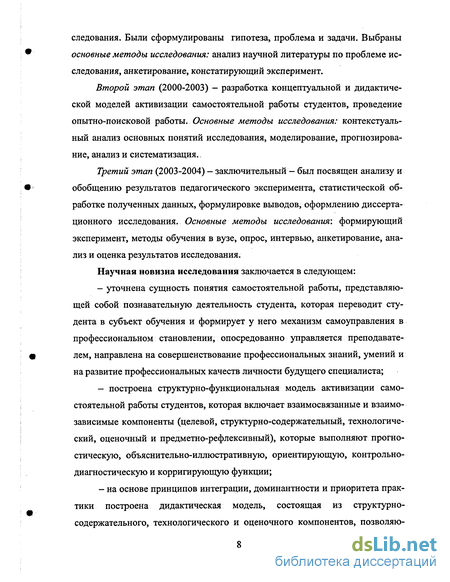 следования. Были сформулированы гипотеза, проблема и задачи. Выбраны основные методы исследования: анализ научной литературы по проблеме исследования, анкетирование, констатирующий эксперимент.

Второй этап (2000-2003) – разработка концептуальной и дидактической моделей активизации самостоятельной работы студентов, проведение опытно-поисковой работы. Основные методы исследования: контекстуальный анализ основных понятий исследования, моделирование, прогнозирование, анализ и систематизация.

Третий этап (2003-2004) – заключительный – был посвящен анализу и обобщению результатов педагогического эксперимента, статистической обработке полученных данных, формулировке выводов, оформлению диссертационного исследования. Основные методы исследования: формирующий эксперимент, методы обучения в вузе, опрос, интервью, анкетирование, анализ и оценка результатов исследования.

Научная новизна исследования заключается в следующем:

– уточнена сущность понятия самостоятельной работы, представляющей собой познавательную деятельность студента, которая переводит студента в субъект обучения и формирует у него механизм самоуправления в профессиональном становлении, опосредованно управляется преподавателем, направлена на совершенствование профессиональных знаний, умений и на развитие профессиональных качеств личности будущего специалиста;

– построена структурно-функциональная модель активизации самостоятельной работы студентов, которая включает взаимосвязанные и взаимозависимые компоненты (целевой, структурно-содержательный, технологический, оценочный и предметно-рефлексивный), которые выполняют прогностическую, объяснительно-иллюстративную, ориентирующую, контрольно-диагностическую и корригирующую функции;

– на основе принципов интеграции, доминантности и приоритета практики построена дидактическая модель, состоящая из структурно-содержательного, технологического и оценочного компонентов, позволяю-

8

dsLib.net
библиотека диссертаций